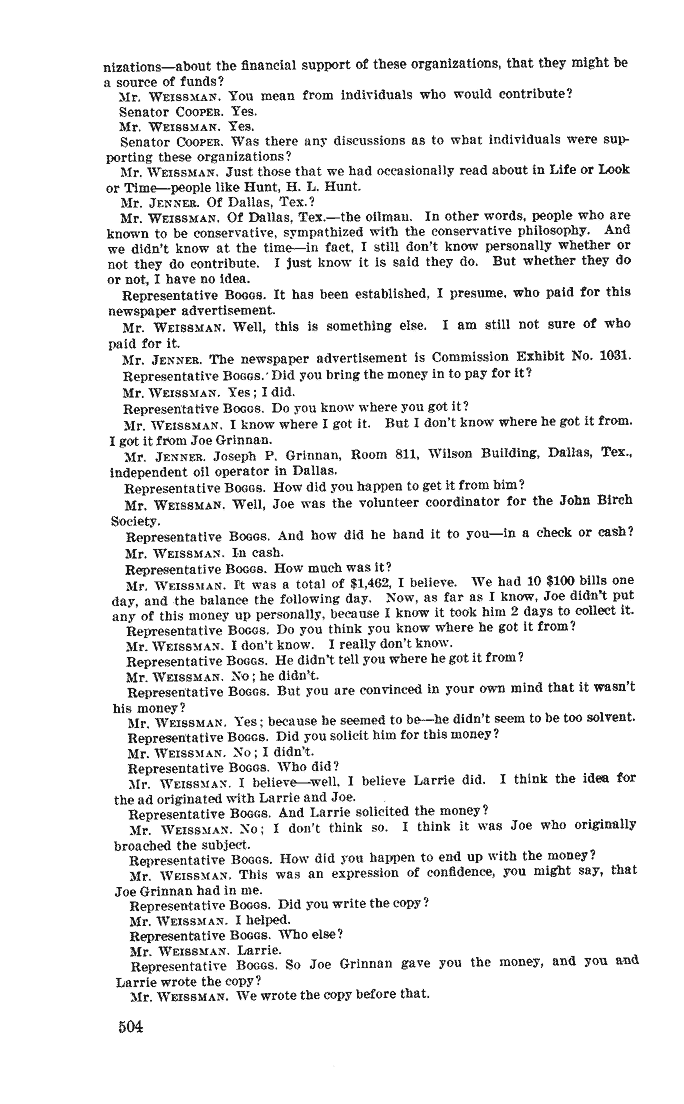 nizations—about the financial support of these organizations, that they might be a source of funds?

Mr. WEISSMAN. You mean from individuals who would contribute?

Senator COOPER. Yes.

Mr. WEISSMAN. Yes.

Senator COOPER. Was there any discussions as to what individuals were supporting these organizations?

Mr. WEISSMAN. Just those that we had occasionally read about in Life or Look or Time—people like Hunt, H. L. Hunt.

Mr. JENNER. Of Dallas, Tex.?

Mr. WEISSMAN. Of Dallas, Tex.—the oilman. In other words, people who are known to be conservative, sympathized with the conservative philosophy. And we didn't know at the time—in fact, I still don't know personally whether or not they do contribute. I just know it is said they do. But whether they do or not, I have no idea.

Representative BOGGS. It has been established, I presume, who paid for this newspaper advertisement.

Mr. WEISSMAN. Well, this is something else. I am still not sure of who paid for it.

Mr. JENNER. The newspaper advertisement is Commission Exhibit No. 1031.

Representative BOGGS. Did you bring the money in to pay for it?

Mr. WEISSMAN. Yes; I did.

Representative BOGGS. Do you know where you got it?

Mr. WEISSMAN. I know where I got it. But I don't know where he got it from. I got it from Joe Grinnan.

Mr. JENNER. Joseph P. Grinnan, Room 811, Wilson Building, Dallas, Tex., independent oil operator in Dallas.

Representative BOGGS. How did you happen to get it from him?

Mr. WEISSMAN. Well, Joe was the volunteer coordinator for the John Birch Society.

Representative BOGGS. And how did he hand it to you—in a check or cash?

Mr. WEISSMAN. In cash.

Representative BOGGS. How much was it?

Mr. WEISSMAN. It was a total of $1,462, I believe. We had 10 $100 bills one day, and the balance the following day. Now, as far as I know, Joe didn't put any of this money up personally, because I know it took him 2 days to collect it.

Representative BOGGS. Do you think you know where he got it from?

Mr. WEISSMAN. I don't know. I really don't know.

Representative BOGGS. He didn't tell you where he got it from?

Mr. WEISSMAN. No; he didn't.

Representative BOGGS. But you are convinced in your own mind that it wasn't his money?

Mr. WEISSMAN. Yes; because he seemed to be—he didn't seem to be too solvent.

Representative BOGGS. Did you solicit him for this money?

Mr. WEISSMAN. No; I didn't.

Representative BOGGS. Who did?

Mr. WEISSMAN. I believe—well, I believe Larrie did. I think the idea for the ad originated with Larrie and Joe.

Representative BOGGS. And Larrie solicited the money?

Mr. WEISSMAN. No; I don't think so. I think it was Joe who originally broached the subject.

Representative BOGGS. How did you happen to end up with the money?

Mr. WEISSMAN. This was an expression of confidence, you might say, that Joe Grinnan had in me.

Representative BOGGS. Did you write the copy?

Mr. WEISSMAN. I helped.

Representative BOGGS. Who else?

Mr. WEISSMAN. Larrie.

Representative BOGGS. So Joe Grinnan gave you the money, and you and Larrie wrote the copy?

Mr. WEISSMAN. We wrote the copy before that.

504